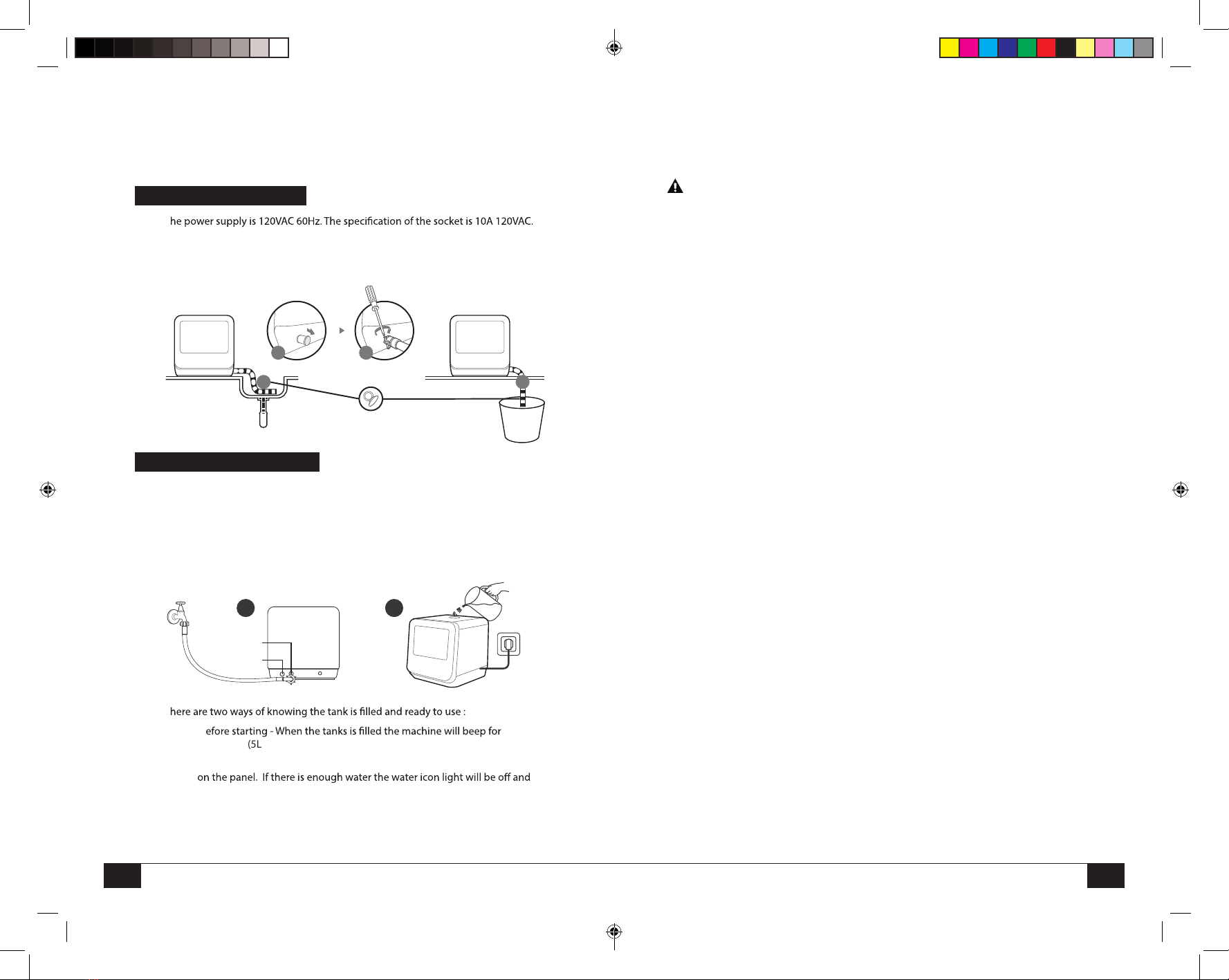 he power supply is 120VAC 60Hz. The specification of the socket is 10A 120VAC.

here are two ways of knowing the tank is filled and ready to use :

efore starting - When the tanks is filled the machine will beep for

(5L

on the panel. If there is enough water the water icon light will be off and